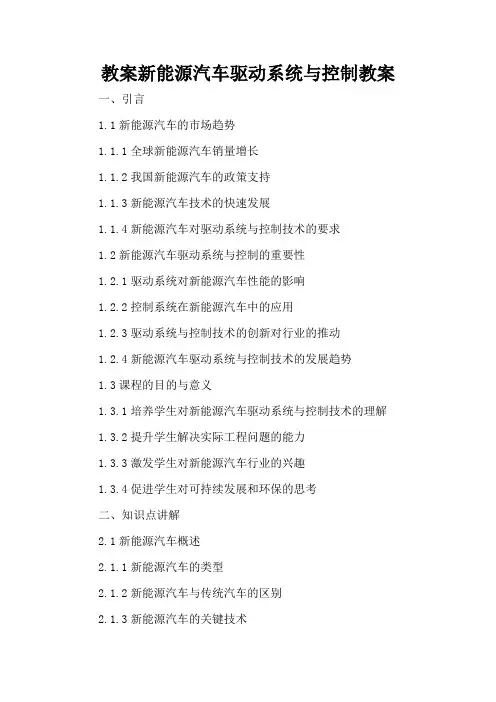 教案新能源汽车驱动系统与控制教案

一、引言

1.1 新能源汽车的市场趋势

1.1.1 全球新能源汽车销量增长

1.1.2 我国新能源汽车的政策支持

1.1.3 新能源汽车技术的快速发展

1.1.4 新能源汽车对驱动系统与控制技术的要求

1.2 新能源汽车驱动系统与控制的重要性

1.2.1 驱动系统对新能源汽车性能的影响

1.2.2 控制系统在新能源汽车中的应用

1.2.3 驱动系统与控制技术的创新对行业的推动

1.2.4 新能源汽车驱动系统与控制技术的发展趋势

1.3 课程的目的与意义

1.3.1 培养学生对新能源汽车驱动系统与控制技术的理解

1.3.2 提升学生解决实际工程问题的能力

1.3.3 激发学生对新能源汽车行业的兴趣

1.3.4 促进学生对可持续发展和环保的思考

二、知识点讲解

2.1 新能源汽车概述

2.1.1 新能源汽车的类型

2.1.2 新能源汽车与传统汽车的区别

2.1.3 新能源汽车的关键技术